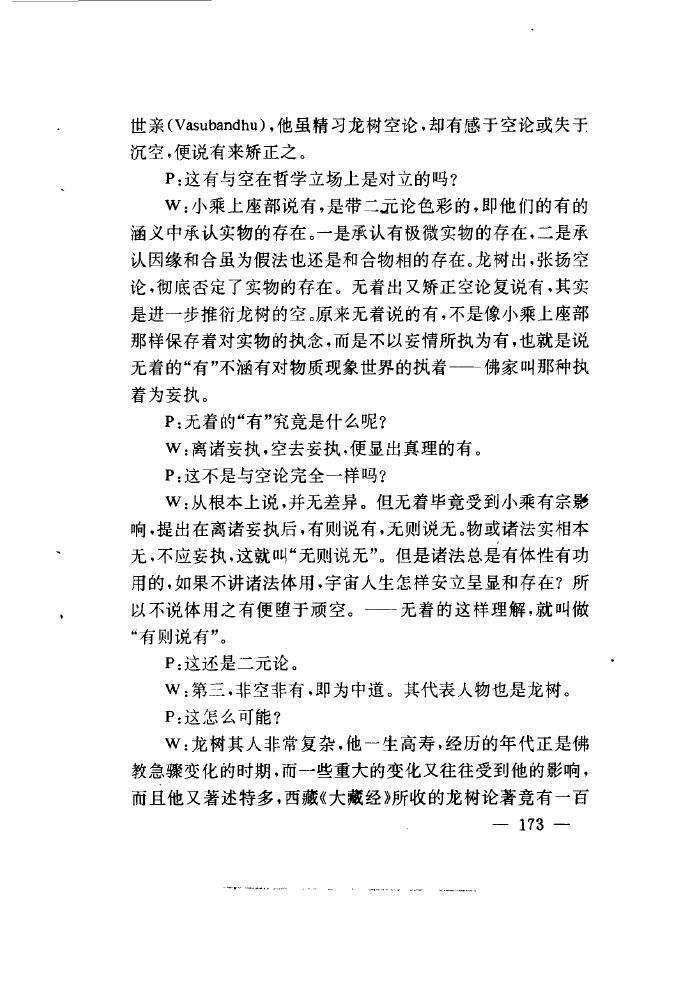 世亲(Vasubandhu),他虽精习龙树空论,却有感于空论或失于沉空,便说有来矫正之。

P:这有与空在哲学立场上是对立的吗?

W:小乘上座部说有,是带二元论色彩的,即他们的有的涵义中承认实物的存在。一是承认有极微实物的存在,二是承认因缘和合虽为假法也还是和合物相的存在。龙树出,张扬空论,彻底否定了实物的存在。无着出又矫正空论复说有,其实是进一步推衍龙树的空。原来无着说的有,不是像小乘上座部那样保存着对实物的执念,而是不以妄情所执为有,也就是说无着的“有”不涵有对物质现象世界的执着——佛家叫那种执着为妄执。

P:无着的“有”究竟是什么呢?

W:离诸妄执,空去妄执,便显出真理的有。

P:这不是与空论完全一样吗?

W:从根本上说,并无差异。但无着毕竟受到小乘有宗影响,提出在离诸妄执后,有则说有,无则说无。物或诸法实相本无、不应妄执,这就叫“无则说无”。但是诸法总是有体性有功用的,如果不讲诸法体用,宇宙人生怎样安立呈显和存在?所以不说体用之有便堕于顽空。——无着的这样理解,就叫做“有则说有”。

P:这还是二元论。

W:第三,非空非有,即为中道。其代表人物也是龙树。

P:这怎么可能?

W:龙树其人非常复杂,他一生高寿,经历的年代正是佛教急骤变化的时期,而一些重大的变化又往往受到他的影响,而且他又著述特多,西藏《大藏经》所收的龙树论著竟有一百

— 173 —